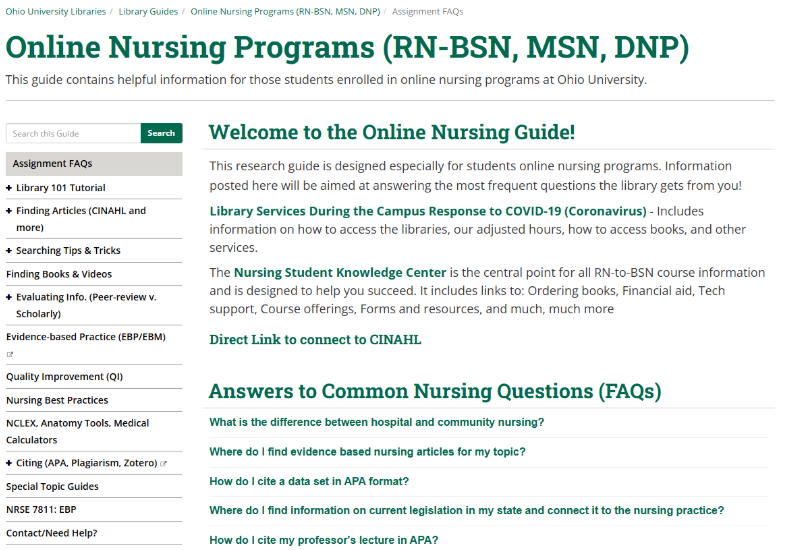 Ohio University Libraries / Library Guides / Online Nursing Programs (RN-BSN, MSN, DNP) / Assignment FAQs

Online Nursing Programs (RN-BSN, MSN, DNP)

This guide contains helpful information for those students enrolled in online nursing programs at Ohio University.

Search this Guide
Search

Assignment FAQs
+ Library 101 Tutorial
+ Finding Articles (CINAHL and more)
+ Searching Tips & Tricks
Finding Books & Videos
+ Evaluating Info. (Peer-review v. Scholarly)
Evidence-based Practice (EBP/EBM)
Quality Improvement (QI)
Nursing Best Practices
NCLEX, Anatomy Tools, Medical Calculators
+ Citing (APA, Plagiarism, Zotero)
Special Topic Guides
NRSE 7811: EBP
Contact/Need Help?

Welcome to the Online Nursing Guide!

This research guide is designed especially for students online nursing programs. Information posted here will be aimed at answering the most frequent questions the library gets from you!

Library Services During the Campus Response to COVID-19 (Coronavirus) - Includes information on how to access the libraries, our adjusted hours, how to access books, and other services.

The Nursing Student Knowledge Center is the central point for all RN-to-BSN course information and is designed to help you succeed. It includes links to: Ordering books, Financial aid, Tech support, Course offerings, Forms and resources, and much, much more

Direct Link to connect to CINAHL

Answers to Common Nursing Questions (FAQs)

What is the difference between hospital and community nursing?

Where do I find evidence based nursing articles for my topic?

How do I cite a data set in APA format?

Where do I find information on current legislation in my state and connect it to the nursing practice?

How do I cite my professor's lecture in APA?